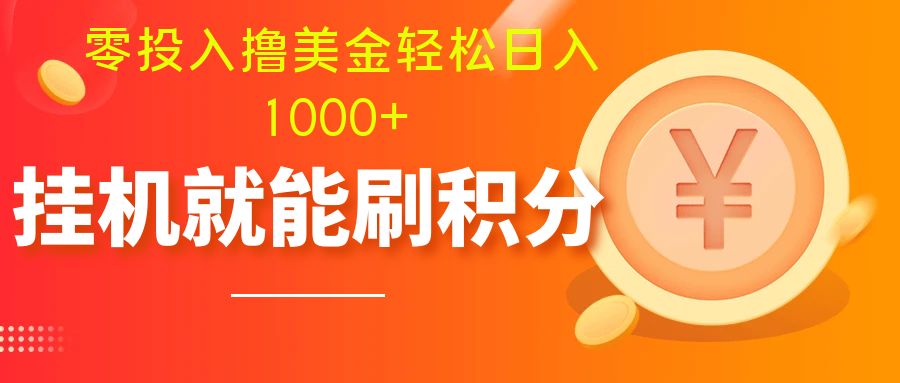 零投入撸美金轻松日入
1000+

挂机就能刷积分

¥